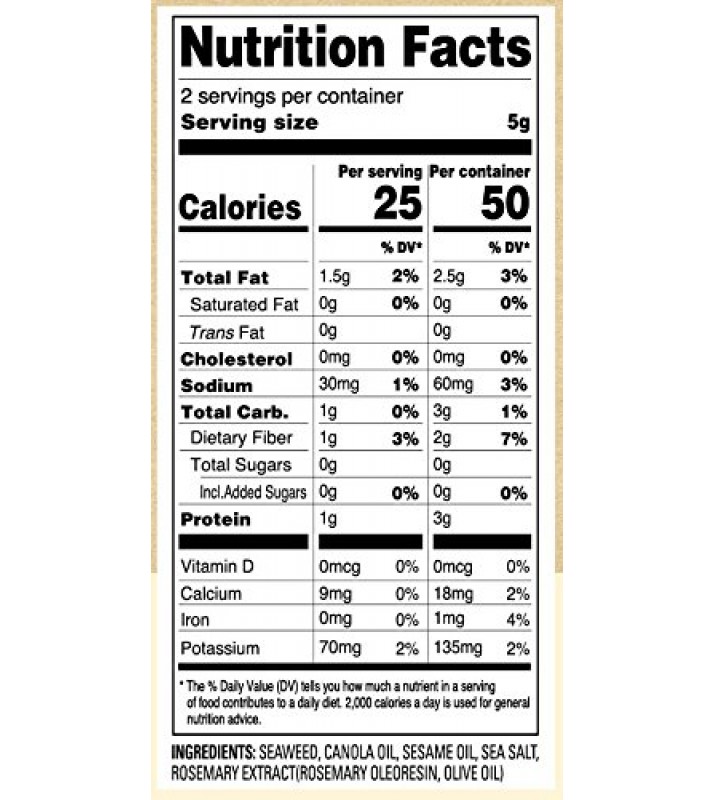 Nutrition Facts

2 servings per container
Serving size 5g

| | Per serving | | Per container | |
|---|---|---|---|---|
| Calories | 25 | | 50 | |
| | | % DV* | | % DV* |
| Total Fat | 1.5g | 2% | 2.5g | 3% |
| Saturated Fat | 0g | 0% | 0g | 0% |
| Trans Fat | 0g | | 0g | |
| Cholesterol | 0mg | 0% | 0mg | 0% |
| Sodium | 30mg | 1% | 60mg | 3% |
| Total Carb. | 1g | 0% | 3g | 1% |
| Dietary Fiber | 1g | 3% | 2g | 7% |
| Total Sugars | 0g | | 0g | |
| Incl.Added Sugars | 0g | 0% | 0g | 0% |
| Protein | 1g | | 3g | |
| Vitamin D | 0mcg | 0% | 0mcg | 0% |
| Calcium | 9mg | 0% | 18mg | 2% |
| Iron | 0mg | 0% | 1mg | 4% |
| Potassium | 70mg | 2% | 135mg | 2% |

* The % Daily Value (DV) tells you how much a nutrient in a serving of food contributes to a daily diet. 2,000 calories a day is used for general nutrition advice.

INGREDIENTS: SEAWEED, CANOLA OIL, SESAME OIL, SEA SALT, ROSEMARY EXTRACT(ROSEMARY OLEORESIN, OLIVE OIL)